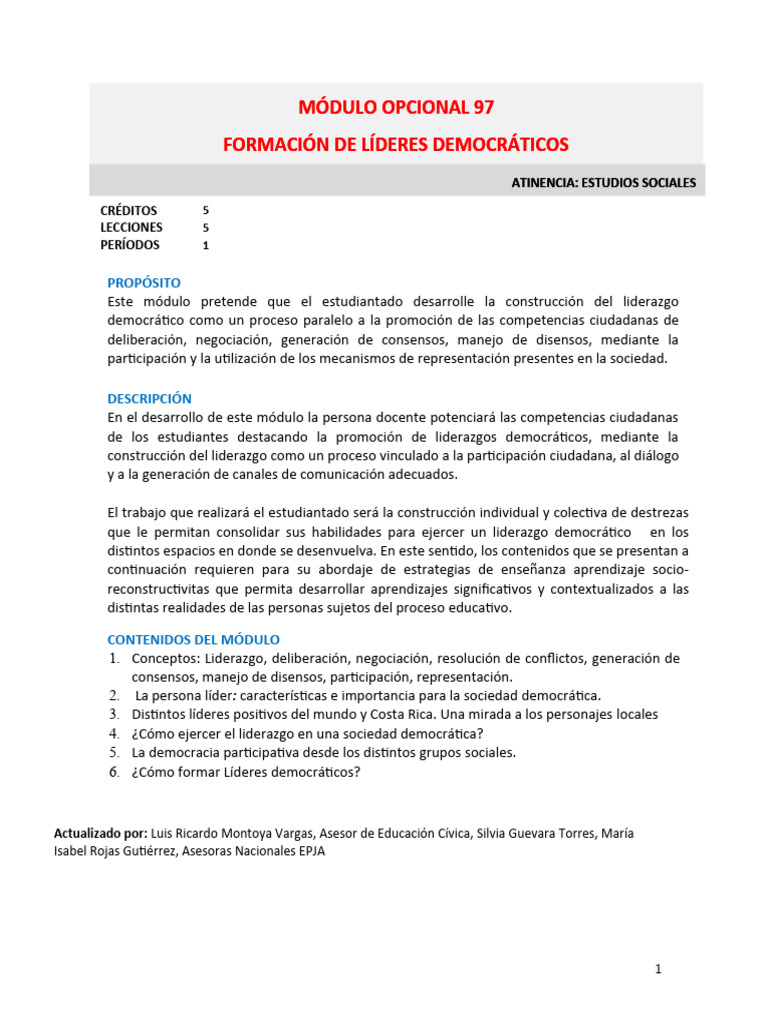 MÓDULO OPCIONAL 97

FORMACIÓN DE LÍDERES DEMOCRÁTICOS

ATINENCIA: ESTUDIOS SOCIALES

CRÉDITOS 5
LECCIONES 5
PERÍODOS 1

PROPÓSITO
Este módulo pretende que el estudiantado desarrolle la construcción del liderazgo democrático como un proceso paralelo a la promoción de las competencias ciudadanas de deliberación, negociación, generación de consensos, manejo de disensos, mediante la participación y la utilización de los mecanismos de representación presentes en la sociedad.

DESCRIPCIÓN
En el desarrollo de este módulo la persona docente potenciará las competencias ciudadanas de los estudiantes destacando la promoción de liderazgos democráticos, mediante la construcción del liderazgo como un proceso vinculado a la participación ciudadana, al diálogo y a la generación de canales de comunicación adecuados.

El trabajo que realizará el estudiantado será la construcción individual y colectiva de destrezas que le permitan consolidar sus habilidades para ejercer un liderazgo democrático en los distintos espacios en donde se desenvuelva. En este sentido, los contenidos que se presentan a continuación requieren para su abordaje de estrategias de enseñanza aprendizaje socio-reconstructivitas que permita desarrollar aprendizajes significativos y contextualizados a las distintas realidades de las personas sujetos del proceso educativo.

CONTENIDOS DEL MÓDULO
1. Conceptos: Liderazgo, deliberación, negociación, resolución de conflictos, generación de consensos, manejo de disensos, participación, representación.
2. La persona líder: características e importancia para la sociedad democrática.
3. Distintos líderes positivos del mundo y Costa Rica. Una mirada a los personajes locales
4. ¿Cómo ejercer el liderazgo en una sociedad democrática?
5. La democracia participativa desde los distintos grupos sociales.
6. ¿Cómo formar Líderes democráticos?

Actualizado por: Luis Ricardo Montoya Vargas, Asesor de Educación Cívica, Silvia Guevara Torres, María Isabel Rojas Gutiérrez, Asesoras Nacionales EPJA

1